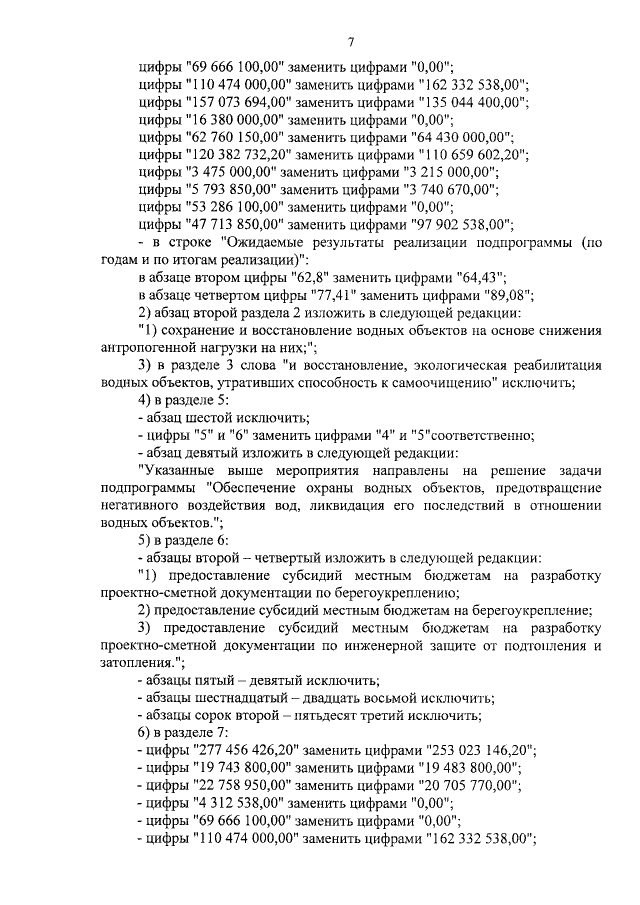 7

цифры "69 666 100,00" заменить цифрами "0,00";
цифры "110 474 000,00" заменить цифрами "162 332 538,00";
цифры "157 073 694,00" заменить цифрами "135 044 400,00";
цифры "16 380 000,00" заменить цифрами "0,00";
цифры "62 760 150,00" заменить цифрами "64 430 000,00";
цифры "120 382 732,20" заменить цифрами "110 659 602,20";
цифры "3 475 000,00" заменить цифрами "3 215 000,00";
цифры "5 793 850,00" заменить цифрами "3 740 670,00";
цифры "53 286 100,00" заменить цифрами "0,00";
цифры "47 713 850,00" заменить цифрами "97 902 538,00";

- в строке "Ожидаемые результаты реализации подпрограммы (по годам и по итогам реализации)":

в абзаце втором цифры "62,8" заменить цифрами "64,43";
в абзаце четвертом цифры "77,41" заменить цифрами "89,08";
2) абзац второй раздела 2 изложить в следующей редакции:
"1) сохранение и восстановление водных объектов на основе снижения антропогенной нагрузки на них;";
3) в разделе 3 слова "и восстановление, экологическая реабилитация водных объектов, утративших способность к самоочищению" исключить;
4) в разделе 5:
- абзац шестой исключить;
- цифры "5" и "6" заменить цифрами "4" и "5"соответственно;
- абзац девятый изложить в следующей редакции:
"Указанные выше мероприятия направлены на решение задачи подпрограммы "Обеспечение охраны водных объектов, предотвращение негативного воздействия вод, ликвидация его последствий в отношении водных объектов.";
5) в разделе 6:
- абзацы второй – четвертый изложить в следующей редакции:
"1) предоставление субсидий местным бюджетам на разработку проектно-сметной документации по берегоукреплению;
2) предоставление субсидий местным бюджетам на берегоукрепление;
3) предоставление субсидий местным бюджетам на разработку проектно-сметной документации по инженерной защите от подтопления и затопления.";
- абзацы пятый – девятый исключить;
- абзацы шестнадцатый – двадцать восьмой исключить;
- абзацы сорок второй – пятьдесят третий исключить;
6) в разделе 7:
- цифры "277 456 426,20" заменить цифрами "253 023 146,20";
- цифры "19 743 800,00" заменить цифрами "19 483 800,00";
- цифры "22 758 950,00" заменить цифрами "20 705 770,00";
- цифры "4 312 538,00" заменить цифрами "0,00";
- цифры "69 666 100,00" заменить цифрами "0,00";
- цифры "110 474 000,00" заменить цифрами "162 332 538,00";